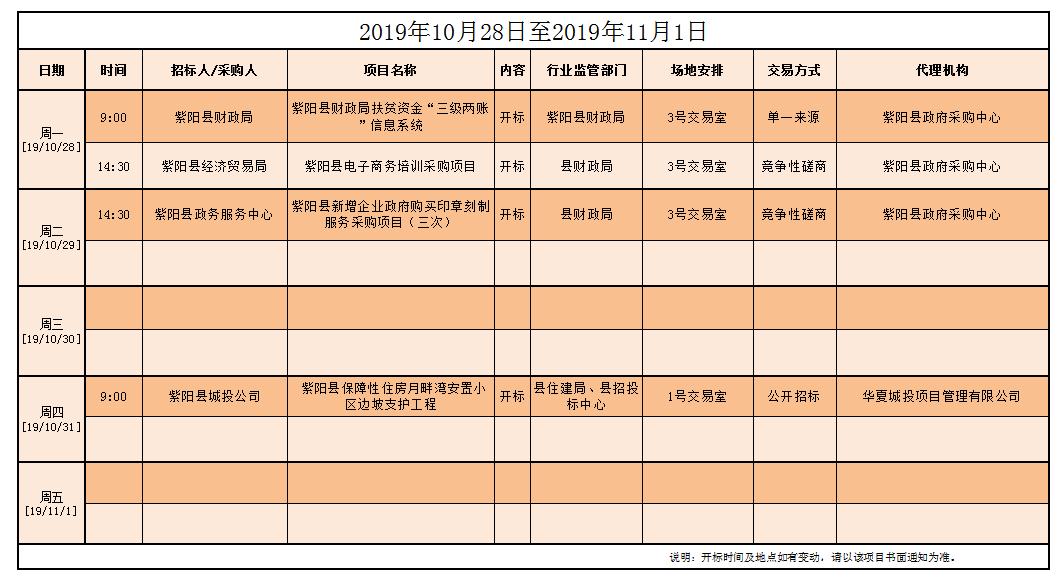 2019年10月28日至2019年11月1日

| 日期 | 时间 | 招标人/采购人 | 项目名称 | 内容 | 行业监管部门 | 场地安排 | 交易方式 | 代理机构 |
|---|---|---|---|---|---|---|---|---|
| 周一 [19/10/28] | 9:00 | 紫阳县财政局 | 紫阳县财政局扶贫资金“三级两账”信息系统 | 开标 | 紫阳县财政局 | 3号交易室 | 单一来源 | 紫阳县政府采购中心 |
| | 14:30 | 紫阳县经济贸易局 | 紫阳县电子商务培训采购项目 | 开标 | 县财政局 | 3号交易室 | 竞争性磋商 | 紫阳县政府采购中心 |
| 周二 [19/10/29] | 14:30 | 紫阳县政务服务中心 | 紫阳县新增企业政府购买印章刻制服务采购项目（三次） | 开标 | 县财政局 | 3号交易室 | 竞争性磋商 | 紫阳县政府采购中心 |
| | | | | | | | | |
| 周三 [19/10/30] | | | | | | | | |
| | | | | | | | | |
| 周四 [19/10/31] | 9:00 | 紫阳县城投公司 | 紫阳县保障性住房月畔湾安置小区边坡支护工程 | 开标 | 县住建局、县招投标中心 | 1号交易室 | 公开招标 | 华夏城投项目管理有限公司 |
| | | | | | | | | |
| 周五 [19/11/1] | | | | | | | | |
| | | | | | | | | |

说明：开标时间及地点如有变动，请以该项目书面通知为准。